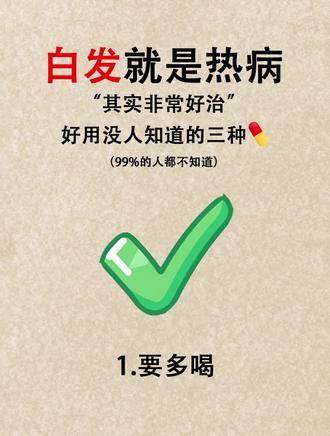 白发就是热病

“其实非常好治”

好用没人知道的三种

(99%的人都不知道)

1.要多喝